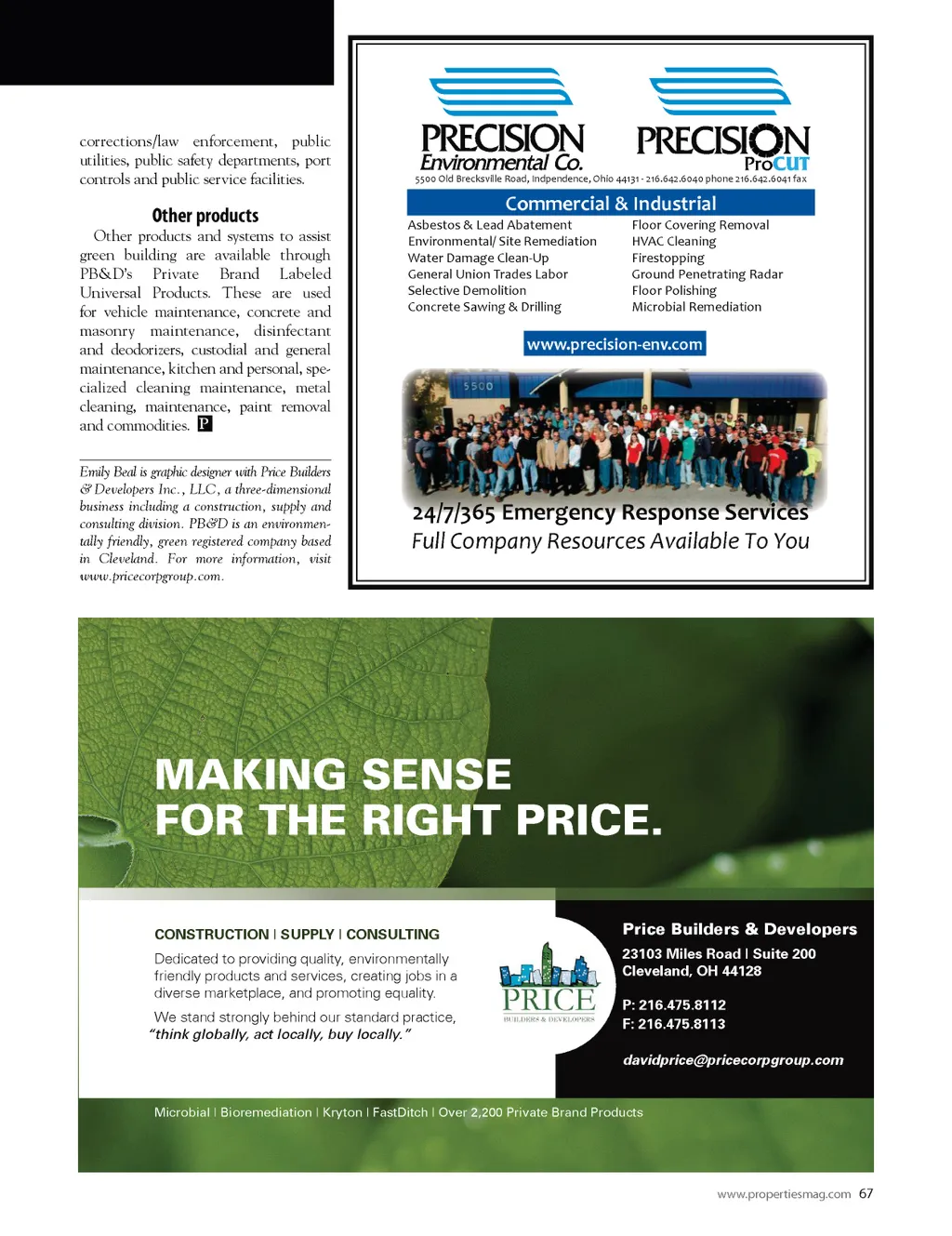 corrections/law enforcement, public utilities, public safety departments, port controls and public service facilities.

Other products

Other products and systems to assist green building are available through PB&D's Private Brand Labeled Universal Products. These are used for vehicle maintenance, concrete and masonry maintenance, disinfectant and deodorizers, custodial and general maintenance, kitchen and personal, specialized cleaning maintenance, metal cleaning, maintenance, paint removal and commodities. P

Emily Beal is graphic designer with Price Builders & Developers Inc., LLC, a three-dimensional business including a construction, supply and consulting division. PB&D is an environmentally friendly, green registered company based in Cleveland. For more information, visit www.pricecorpgroup.com.

PRECISION Environmental Co.

PRECISION ProCUT

5500 Old Brecksville Road, Indpendence, Ohio 44131 - 216.642.6040 phone 216.642.6041 fax

Commercial & Industrial

Asbestos & Lead Abatement
Environmental/ Site Remediation
Water Damage Clean-Up
General Union Trades Labor
Selective Demolition
Concrete Sawing & Drilling

Floor Covering Removal
HVAC Cleaning
Firestopping
Ground Penetrating Radar
Floor Polishing
Microbial Remediation

www.precision-env.com

5500

24/7/365 Emergency Response Services
Full Company Resources Available To You

MAKING SENSE
FOR THE RIGHT PRICE.

CONSTRUCTION | SUPPLY | CONSULTING

Dedicated to providing quality, environmentally friendly products and services, creating jobs in a diverse marketplace, and promoting equality.

We stand strongly behind our standard practice, "think globally, act locally, buy locally."

PRICE
BUILDERS & DEVELOPERS

Price Builders & Developers
23103 Miles Road | Suite 200
Cleveland, OH 44128

P: 216.475.8112
F: 216.475.8113

davidprice@pricecorpgroup.com

Microbial | Bioremediation | Kryton | FastDitch | Over 2,200 Private Brand Products

www.propertiesmag.com 67